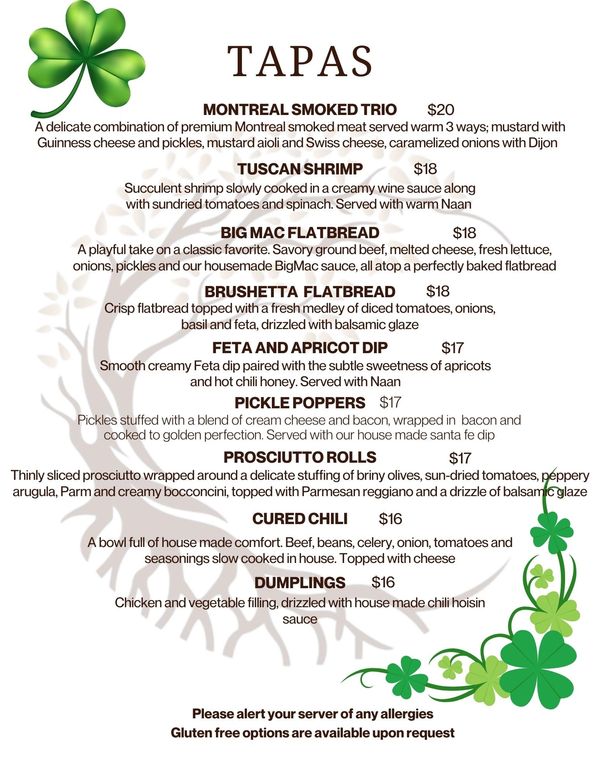 TAPAS

MONTREAL SMOKED TRIO $20
A delicate combination of premium Montreal smoked meat served warm 3 ways; mustard with Guinness cheese and pickles, mustard aioli and Swiss cheese, caramelized onions with Dijon

TUSCAN SHRIMP $18
Succulent shrimp slowly cooked in a creamy wine sauce along with sundried tomatoes and spinach. Served with warm Naan

BIG MAC FLATBREAD $18
A playful take on a classic favorite. Savory ground beef, melted cheese, fresh lettuce, onions, pickles and our housemade BigMac sauce, all atop a perfectly baked flatbread

BRUSHETTA FLATBREAD $18
Crisp flatbread topped with a fresh medley of diced tomatoes, onions, basil and feta, drizzled with balsamic glaze

FETA AND APRICOT DIP $17
Smooth creamy Feta dip paired with the subtle sweetness of apricots and hot chili honey. Served with Naan

PICKLE POPPERS $17
Pickles stuffed with a blend of cream cheese and bacon, wrapped in bacon and cooked to golden perfection. Served with our house made santa fe dip

PROSCIUTTO ROLLS $17
Thinly sliced prosciutto wrapped around a delicate stuffing of briny olives, sun-dried tomatoes, peppery arugula, Parm and creamy bocconcini, topped with Parmesan reggiano and a drizzle of balsamic glaze

CURED CHILI $16
A bowl full of house made comfort. Beef, beans, celery, onion, tomatoes and seasonings slow cooked in house. Topped with cheese

DUMPLINGS $16
Chicken and vegetable filling, drizzled with house made chili hoisin sauce

Please alert your server of any allergies
Gluten free options are available upon request